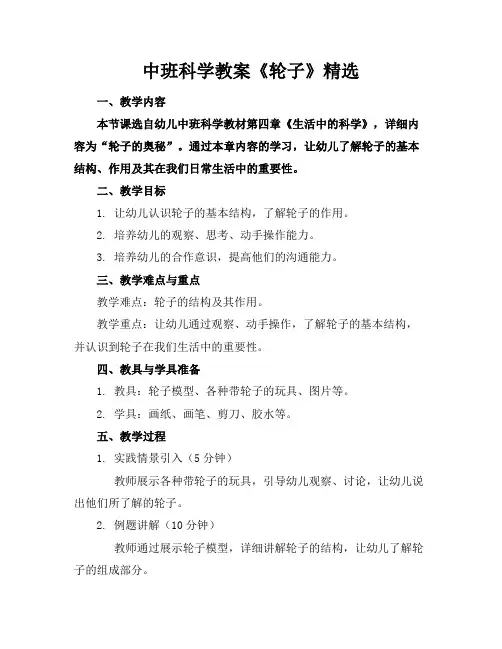 中班科学教案《轮子》精选

一、教学内容

本节课选自幼儿中班科学教材第四章《生活中的科学》，详细内容为“轮子的奥秘”。通过本章内容的学习，让幼儿了解轮子的基本结构、作用及其在我们日常生活中的重要性。

二、教学目标

1. 让幼儿认识轮子的基本结构，了解轮子的作用。

2. 培养幼儿的观察、思考、动手操作能力。

3. 培养幼儿的合作意识，提高他们的沟通能力。

三、教学难点与重点

教学难点：轮子的结构及其作用。

教学重点：让幼儿通过观察、动手操作，了解轮子的基本结构，并认识到轮子在我们生活中的重要性。

四、教具与学具准备

1. 教具：轮子模型、各种带轮子的玩具、图片等。

2. 学具：画纸、画笔、剪刀、胶水等。

五、教学过程

1. 实践情景引入（5 分钟）

教师展示各种带轮子的玩具，引导幼儿观察、讨论，让幼儿说出他们所了解的轮子。

2. 例题讲解（10 分钟）

教师通过展示轮子模型，详细讲解轮子的结构，让幼儿了解轮子的组成部分。